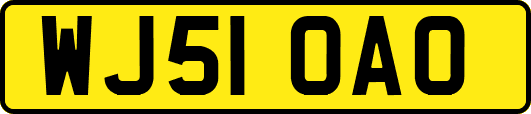 WJ51 OAO